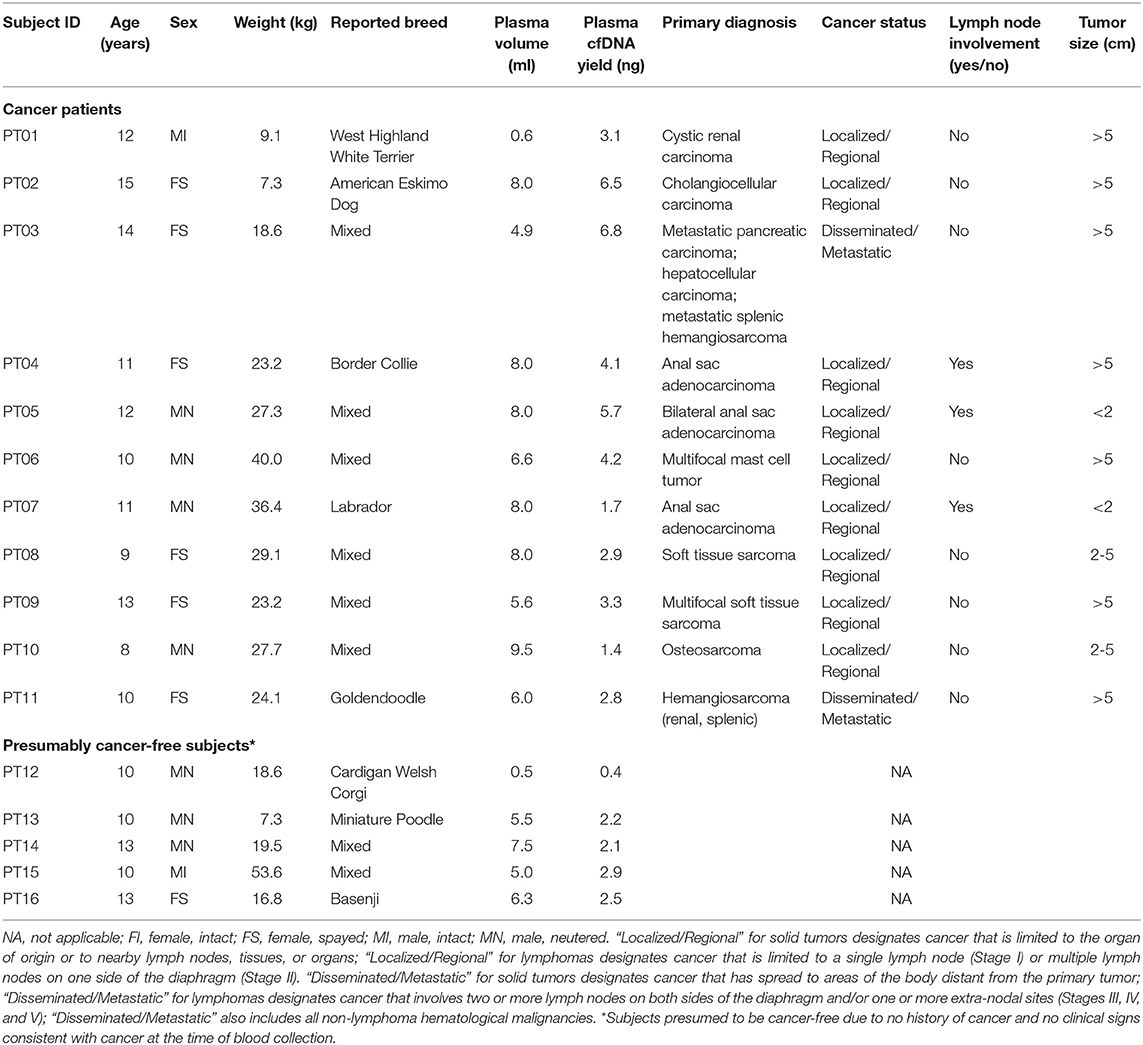 | Subject ID | Age (years) | Sex | Weight (kg) | Reported breed | Plasma volume (ml) | Plasma cfDNA yield (ng) | Primary diagnosis | Cancer status | Lymph node involvement (yes/no) | Tumor size (cm) |
|---|---|---|---|---|---|---|---|---|---|---|
| **Cancer patients** | | | | | | | | | | |
| PT01 | 12 | MI | 9.1 | West Highland White Terrier | 0.6 | 3.1 | Cystic renal carcinoma | Localized/ Regional | No | >5 |
| PT02 | 15 | FS | 7.3 | American Eskimo Dog | 8.0 | 6.5 | Cholangiocellular carcinoma | Localized/ Regional | No | >5 |
| PT03 | 14 | FS | 18.6 | Mixed | 4.9 | 6.8 | Metastatic pancreatic carcinoma; hepatocellular carcinoma; metastatic splenic hemangiosarcoma | Disseminated/ Metastatic | No | >5 |
| PT04 | 11 | FS | 23.2 | Border Collie | 8.0 | 4.1 | Anal sac adenocarcinoma | Localized/ Regional | Yes | >5 |
| PT05 | 12 | MN | 27.3 | Mixed | 8.0 | 5.7 | Bilateral anal sac adenocarcinoma | Localized/ Regional | Yes | <2 |
| PT06 | 10 | MN | 40.0 | Mixed | 6.6 | 4.2 | Multifocal mast cell tumor | Localized/ Regional | No | >5 |
| PT07 | 11 | MN | 36.4 | Labrador | 8.0 | 1.7 | Anal sac adenocarcinoma | Localized/ Regional | Yes | <2 |
| PT08 | 9 | FS | 29.1 | Mixed | 8.0 | 2.9 | Soft tissue sarcoma | Localized/ Regional | No | 2-5 |
| PT09 | 13 | FS | 23.2 | Mixed | 5.6 | 3.3 | Multifocal soft tissue sarcoma | Localized/ Regional | No | >5 |
| PT10 | 8 | MN | 27.7 | Mixed | 9.5 | 1.4 | Osteosarcoma | Localized/ Regional | No | 2-5 |
| PT11 | 10 | FS | 24.1 | Goldendoodle | 6.0 | 2.8 | Hemangiosarcoma (renal, splenic) | Disseminated/ Metastatic | No | >5 |
| **Presumably cancer-free subjects*** | | | | | | | | | | |
| PT12 | 10 | MN | 18.6 | Cardigan Welsh Corgi | 0.5 | 0.4 | | NA | | |
| PT13 | 10 | MN | 7.3 | Miniature Poodle | 5.5 | 2.2 | | NA | | |
| PT14 | 13 | MN | 19.5 | Mixed | 7.5 | 2.1 | | NA | | |
| PT15 | 10 | MI | 53.6 | Mixed | 5.0 | 2.9 | | NA | | |
| PT16 | 13 | FS | 16.8 | Basenji | 6.3 | 2.5 | | NA | | |

NA, not applicable; FI, female, intact; FS, female, spayed; MI, male, intact; MN, male, neutered. "Localized/Regional" for solid tumors designates cancer that is limited to the organ of origin or to nearby lymph nodes, tissues, or organs; "Localized/Regional" for lymphomas designates cancer that is limited to a single lymph node (Stage I) or multiple lymph nodes on one side of the diaphragm (Stage II). "Disseminated/Metastatic" for solid tumors designates cancer that has spread to areas of the body distant from the primary tumor; "Disseminated/Metastatic" for lymphomas designates cancer that involves two or more lymph nodes on both sides of the diaphragm and/or one or more extra-nodal sites (Stages III, IV, and V); "Disseminated/Metastatic" also includes all non-lymphoma hematological malignancies. *Subjects presumed to be cancer-free due to no history of cancer and no clinical signs consistent with cancer at the time of blood collection.